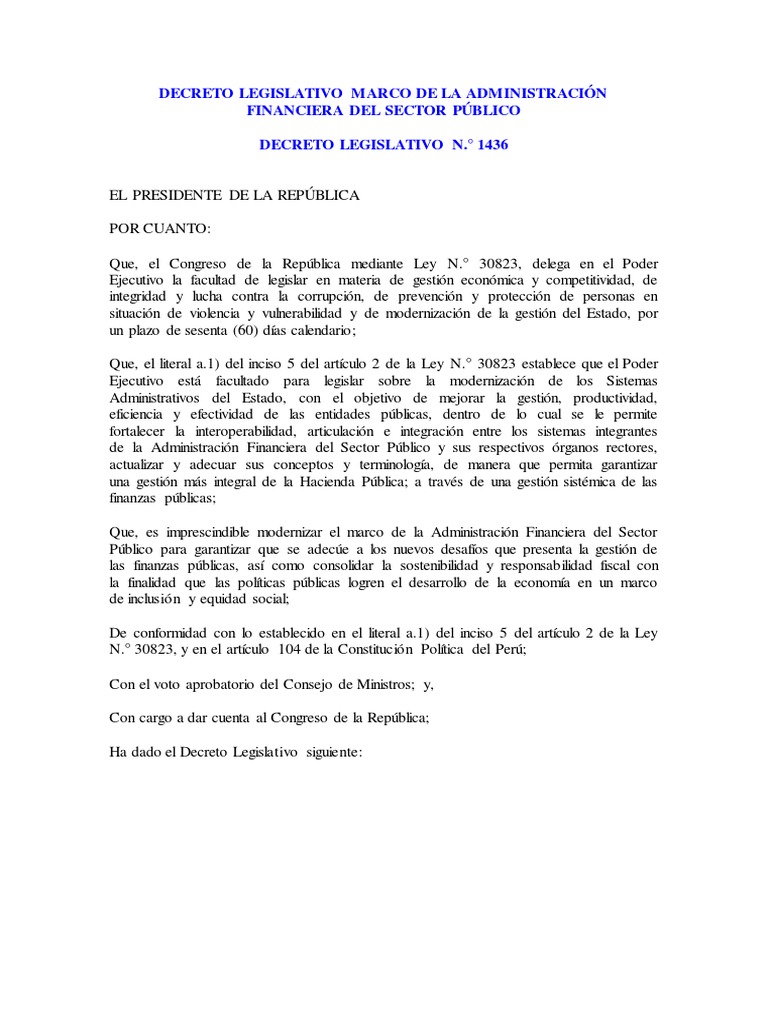 DECRETO LEGISLATIVO MARCO DE LA ADMINISTRACIÓN FINANCIERA DEL SECTOR PÚBLICO

DECRETO LEGISLATIVO N.° 1436

EL PRESIDENTE DE LA REPÚBLICA

POR CUANTO:

Que, el Congreso de la República mediante Ley N.° 30823, delega en el Poder Ejecutivo la facultad de legislar en materia de gestión económica y competitividad, de integridad y lucha contra la corrupción, de prevención y protección de personas en situación de violencia y vulnerabilidad y de modernización de la gestión del Estado, por un plazo de sesenta (60) días calendario;

Que, el literal a.1) del inciso 5 del artículo 2 de la Ley N.° 30823 establece que el Poder Ejecutivo está facultado para legislar sobre la modernización de los Sistemas Administrativos del Estado, con el objetivo de mejorar la gestión, productividad, eficiencia y efectividad de las entidades públicas, dentro de lo cual se le permite fortalecer la interoperabilidad, articulación e integración entre los sistemas integrantes de la Administración Financiera del Sector Público y sus respectivos órganos rectores, actualizar y adecuar sus conceptos y terminología, de manera que permita garantizar una gestión más integral de la Hacienda Pública; a través de una gestión sistémica de las finanzas públicas;

Que, es imprescindible modernizar el marco de la Administración Financiera del Sector Público para garantizar que se adecúe a los nuevos desafíos que presenta la gestión de las finanzas públicas, así como consolidar la sostenibilidad y responsabilidad fiscal con la finalidad que las políticas públicas logren el desarrollo de la economía en un marco de inclusión y equidad social;

De conformidad con lo establecido en el literal a.1) del inciso 5 del artículo 2 de la Ley N.° 30823, y en el artículo 104 de la Constitución Política del Perú;

Con el voto aprobatorio del Consejo de Ministros; y,

Con cargo a dar cuenta al Congreso de la República;

Ha dado el Decreto Legislativo siguiente: